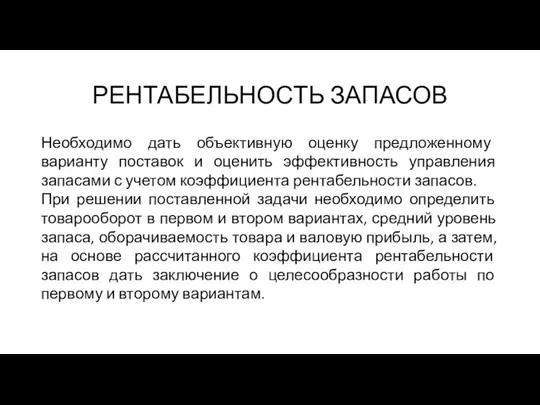 РЕНТАБЕЛЬНОСТЬ ЗАПАСОВ

Необходимо дать объективную оценку предложенному варианту поставок и оценить эффективность управления запасами с учетом коэффициента рентабельности запасов.

При решении поставленной задачи необходимо определить товарооборот в первом и втором вариантах, средний уровень запаса, оборачиваемость товара и валовую прибыль, а затем, на основе рассчитанного коэффициента рентабельности запасов дать заключение о целесообразности работы по первому и второму вариантам.